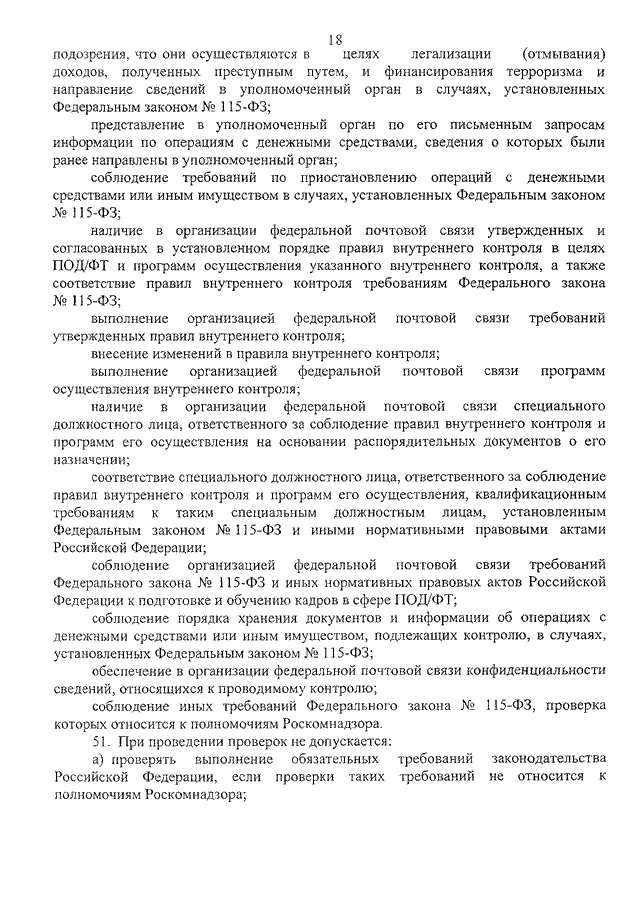 18

подозрения, что они осуществляются в целях легализации (отмывания) доходов, полученных преступным путем, и финансирования терроризма и направление сведений в уполномоченный орган в случаях, установленных Федеральным законом № 115-ФЗ;

представление в уполномоченный орган по его письменным запросам информации по операциям с денежными средствами, сведения о которых были ранее направлены в уполномоченный орган;

соблюдение требований по приостановлению операций с денежными средствами или иным имуществом в случаях, установленных Федеральным законом № 115-ФЗ;

наличие в организации федеральной почтовой связи утвержденных и согласованных в установленном порядке правил внутреннего контроля в целях ПОД/ФТ и программ осуществления указанного внутреннего контроля, а также соответствие правил внутреннего контроля требованиям Федерального закона № 115-ФЗ;

выполнение организацией федеральной почтовой связи требований утвержденных правил внутреннего контроля;

внесение изменений в правила внутреннего контроля;

выполнение организацией федеральной почтовой связи программ осуществления внутреннего контроля;

наличие в организации федеральной почтовой связи специального должностного лица, ответственного за соблюдение правил внутреннего контроля и программ его осуществления на основании распорядительных документов о его назначении;

соответствие специального должностного лица, ответственного за соблюдение правил внутреннего контроля и программ его осуществления, квалификационным требованиям к таким специальным должностным лицам, установленным Федеральным законом № 115-ФЗ и иными нормативными правовыми актами Российской Федерации;

соблюдение организацией федеральной почтовой связи требований Федерального закона № 115-ФЗ и иных нормативных правовых актов Российской Федерации к подготовке и обучению кадров в сфере ПОД/ФТ;

соблюдение порядка хранения документов и информации об операциях с денежными средствами или иным имуществом, подлежащих контролю, в случаях, установленных Федеральным законом № 115-ФЗ;

обеспечение в организации федеральной почтовой связи конфиденциальности сведений, относящихся к проводимому контролю;

соблюдение иных требований Федерального закона № 115-ФЗ, проверка которых относится к полномочиям Роскомнадзора.

51. При проведении проверок не допускается:

а) проверять выполнение обязательных требований законодательства Российской Федерации, если проверки таких требований не относится к полномочиям Роскомнадзора;